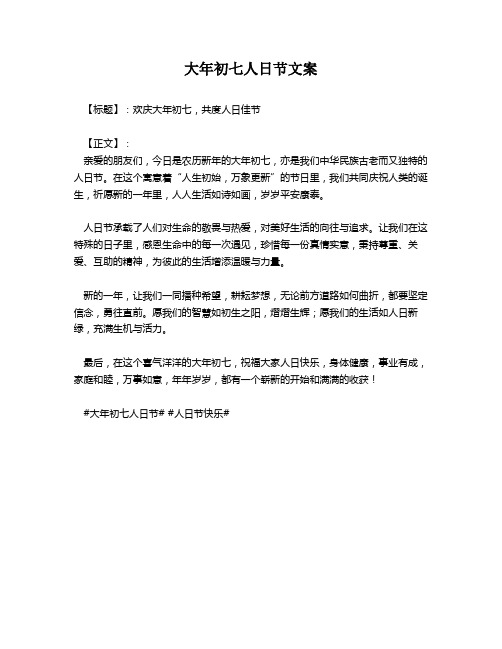 大年初七人日节文案

【标题】：欢庆大年初七，共度人日佳节

【正文】：
亲爱的朋友们，今日是农历新年的大年初七，亦是我们中华民族古老而又独特的人日节。在这个寓意着“人生初始，万象更新”的节日里，我们共同庆祝人类的诞生，祈愿新的一年里，人人生活如诗如画，岁岁平安康泰。

人日节承载了人们对生命的敬畏与热爱，对美好生活的向往与追求。让我们在这特殊的日子里，感恩生命中的每一次遇见，珍惜每一份真情实意，秉持尊重、关爱、互助的精神，为彼此的生活增添温暖与力量。

新的一年，让我们一同播种希望，耕耘梦想，无论前方道路如何曲折，都要坚定信念，勇往直前。愿我们的智慧如初生之阳，熠熠生辉；愿我们的生活如人日新绿，充满生机与活力。

最后，在这个喜气洋洋的大年初七，祝福大家人日快乐，身体健康，事业有成，家庭和睦，万事如意，年年岁岁，都有一个崭新的开始和满满的收获！

#大年初七人日节# #人日节快乐#